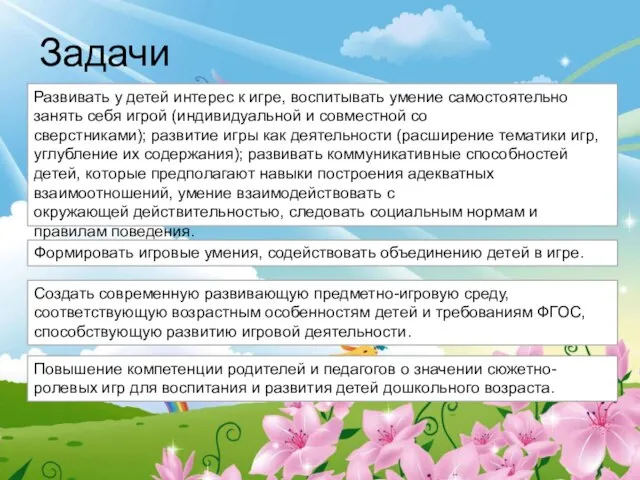 Задачи

Развивать у детей интерес к игре, воспитывать умение самостоятельно занять себя игрой (индивидуальной и совместной со сверстниками); развитие игры как деятельности (расширение тематики игр, углубление их содержания); развивать коммуникативные способностей детей, которые предполагают навыки построения адекватных взаимоотношений, умение взаимодействовать с окружающей действительностью, следовать социальным нормам и правилам поведения.

Формировать игровые умения, содействовать объединению детей в игре.

Создать современную развивающую предметно-игровую среду, соответствующую возрастным особенностям детей и требованиям ФГОС, способствующую развитию игровой деятельности.

Повышение компетенции родителей и педагогов о значении сюжетно-ролевых игр для воспитания и развития детей дошкольного возраста.